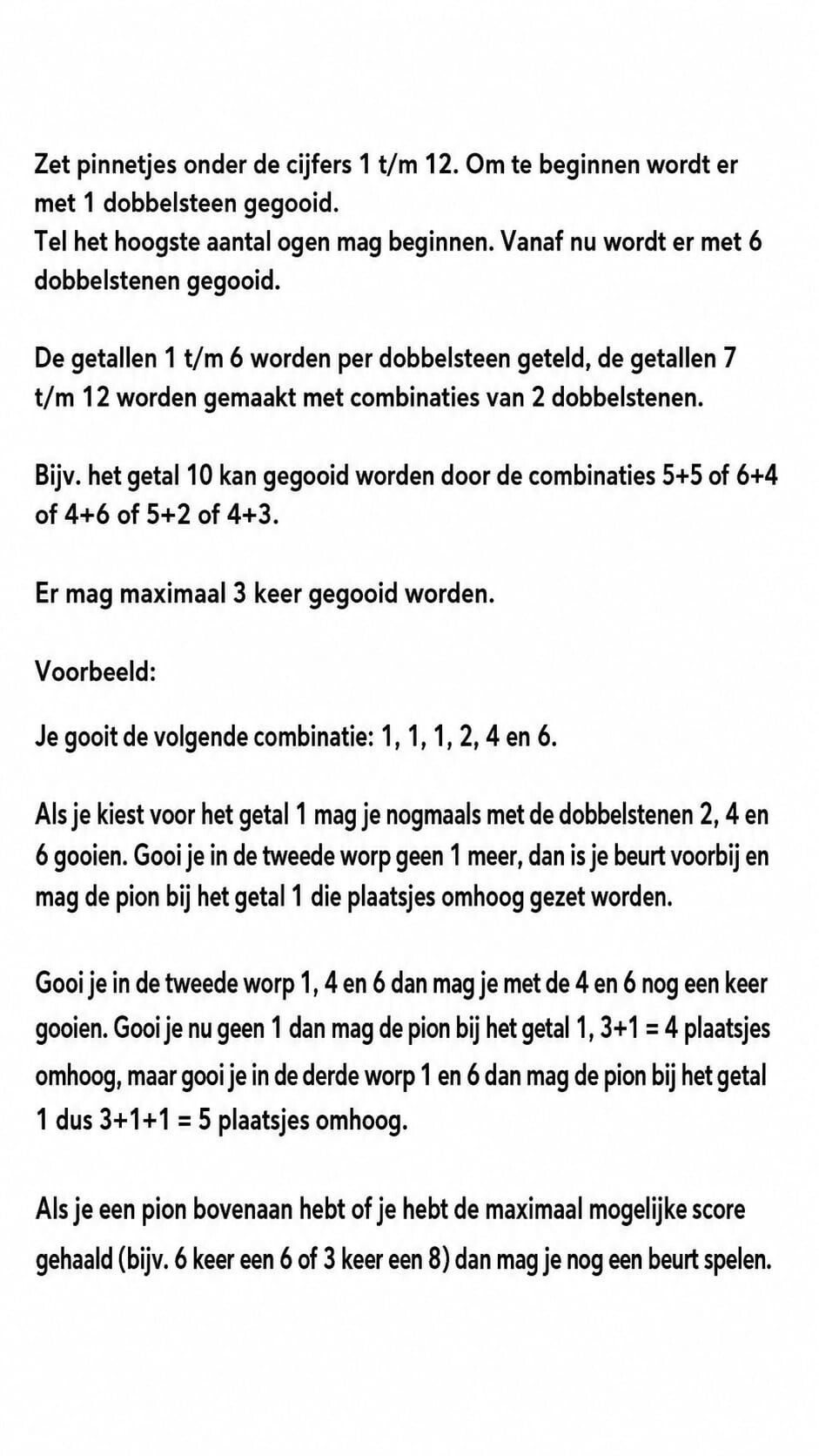 Zet pinnetjes onder de cijfers 1 t/m 12. Om te beginnen wordt er met 1 dobbelsteen gegooid.
Tel het hoogste aantal ogen mag beginnen. Vanaf nu wordt er met 6 dobbelstenen gegooid.

De getallen 1 t/m 6 worden per dobbelsteen geteld, de getallen 7 t/m 12 worden gemaakt met combinaties van 2 dobbelstenen.

Bijv. het getal 10 kan gegooid worden door de combinaties 5+5 of 6+4 of 4+6 of 5+2 of 4+3.

Er mag maximaal 3 keer gegooid worden.

Voorbeeld:

Je gooit de volgende combinatie: 1, 1, 1, 2, 4 en 6.

Als je kiest voor het getal 1 mag je nogmaals met de dobbelstenen 2, 4 en 6 gooien. Gooi je in de tweede worp geen 1 meer, dan is je beurt voorbij en mag de pion bij het getal 1 die plaatsjes omhoog gezet worden.

Gooi je in de tweede worp 1, 4 en 6 dan mag je met de 4 en 6 nog een keer gooien. Gooi je nu geen 1 dan mag de pion bij het getal 1, 3+1 = 4 plaatsjes omhoog, maar gooi je in de derde worp 1 en 6 dan mag de pion bij het getal 1 dus 3+1+1 = 5 plaatsjes omhoog.

Als je een pion bovenaan hebt of je hebt de maximaal mogelijke score gehaald (bijv. 6 keer een 6 of 3 keer een 8) dan mag je nog een beurt spelen.